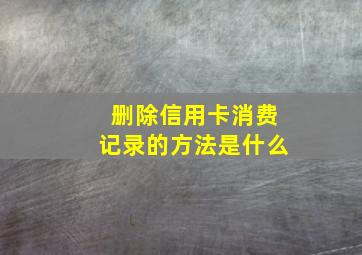 删除信用卡消费记录的方法是什么